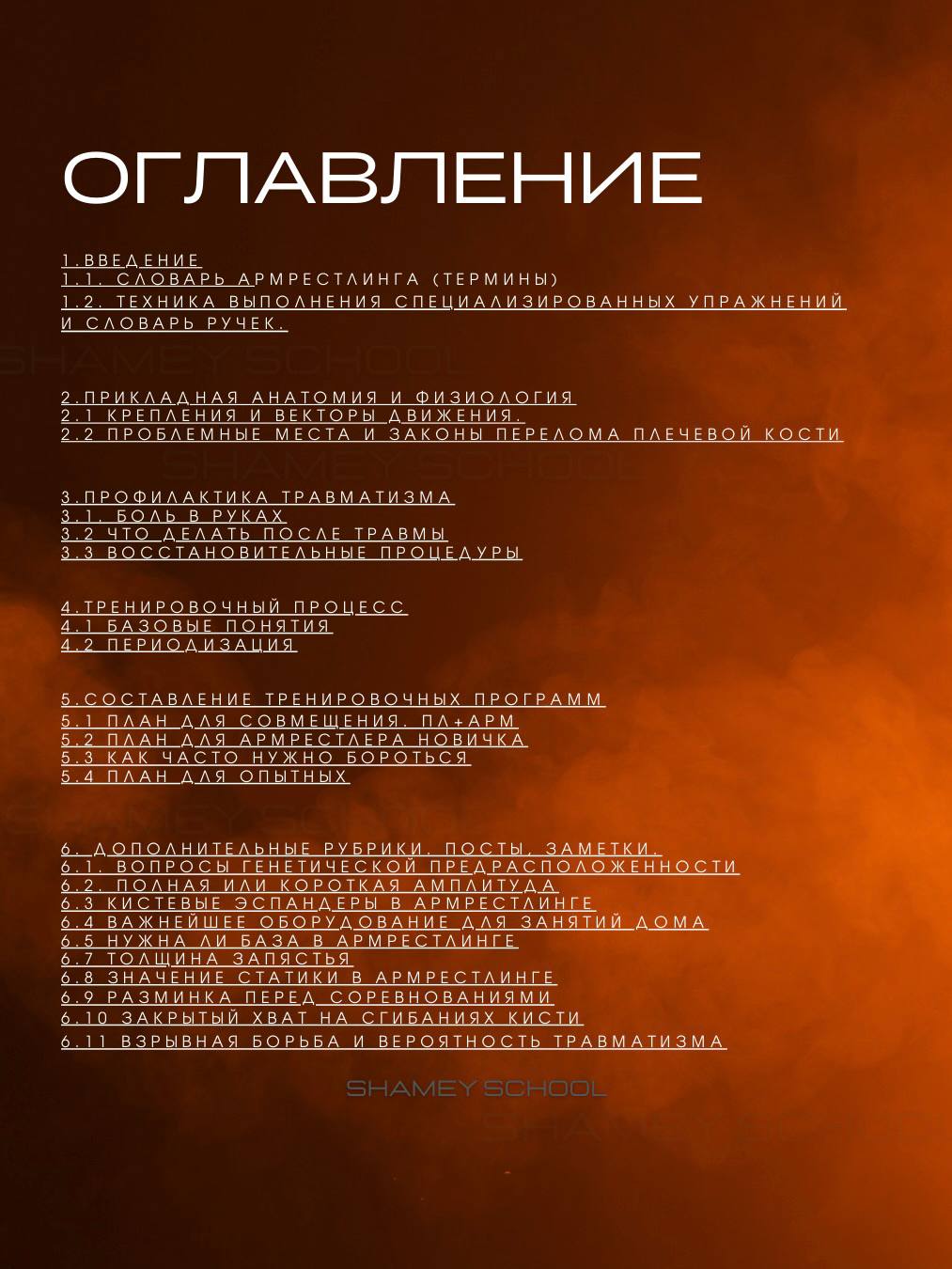 ОГЛАВЛЕНИЕ

1.ВВЕДЕНИЕ
1.1. СЛОВАРЬ АРМРЕСТЛИНГА (ТЕРМИНЫ)
1.2. ТЕХНИКА ВЫПОЛНЕНИЯ СПЕЦИАЛИЗИРОВАННЫХ УПРАЖНЕНИЙ И СЛОВАРЬ РУЧЕК.

SHAMEY SCHOOL

2.ПРИКЛАДНАЯ АНАТОМИЯ И ФИЗИОЛОГИЯ
2.1 КРЕПЛЕНИЯ И ВЕКТОРЫ ДВИЖЕНИЯ.
2.2 ПРОБЛЕМНЫЕ МЕСТА И ЗАКОНЫ ПЕРЕЛОМА ПЛЕЧЕВОЙ КОСТИ

SHAMEY SCHOOL

3.ПРОФИЛАКТИКА ТРАВМАТИЗМА
3.1. БОЛЬ В РУКАХ
3.2 ЧТО ДЕЛАТЬ ПОСЛЕ ТРАВМЫ
3.3 ВОССТАНОВИТЕЛЬНЫЕ ПРОЦЕДУРЫ

4.ТРЕНИРОВОЧНЫЙ ПРОЦЕСС
4.1 БАЗОВЫЕ ПОНЯТИЯ
4.2 ПЕРИОДИЗАЦИЯ

5.СОСТАВЛЕНИЕ ТРЕНИРОВОЧНЫХ ПРОГРАММ
5.1 ПЛАН ДЛЯ СОВМЕЩЕНИЯ. ПЛ+АРМ
5.2 ПЛАН ДЛЯ АРМРЕСТЛЕРА НОВИЧКА
5.3 КАК ЧАСТО НУЖНО БОРОТЬСЯ
5.4 ПЛАН ДЛЯ ОПЫТНЫХ

SHAMEY SCHOOL

6. ДОПОЛНИТЕЛЬНЫЕ РУБРИКИ. ПОСТЫ, ЗАМЕТКИ.
6.1. ВОПРОСЫ ГЕНЕТИЧЕСКОЙ ПРЕДРАСПОЛОЖЕННОСТИ
6.2. ПОЛНАЯ ИЛИ КОРОТКАЯ АМПЛИТУДА
6.3 КИСТЕВЫЕ ЭСПАНДЕРЫ В АРМРЕСТЛИНГЕ
6.4 ВАЖНЕЙШЕЕ ОБОРУДОВАНИЕ ДЛЯ ЗАНЯТИЙ ДОМА
6.5 НУЖНА ЛИ БАЗА В АРМРЕСТЛИНГЕ
6.7 ТОЛЩИНА ЗАПЯСТЬЯ
6.8 ЗНАЧЕНИЕ СТАТИКИ В АРМРЕСТЛИНГЕ
6.9 РАЗМИНКА ПЕРЕД СОРЕВНОВАНИЯМИ
6.10 ЗАКРЫТЫЙ ХВАТ НА СГИБАНИЯХ КИСТИ
6.11 ВЗРЫВНАЯ БОРЬБА И ВЕРОЯТНОСТЬ ТРАВМАТИЗМА

SHAMEY SCHOOL

SHAMEY SCHOOL